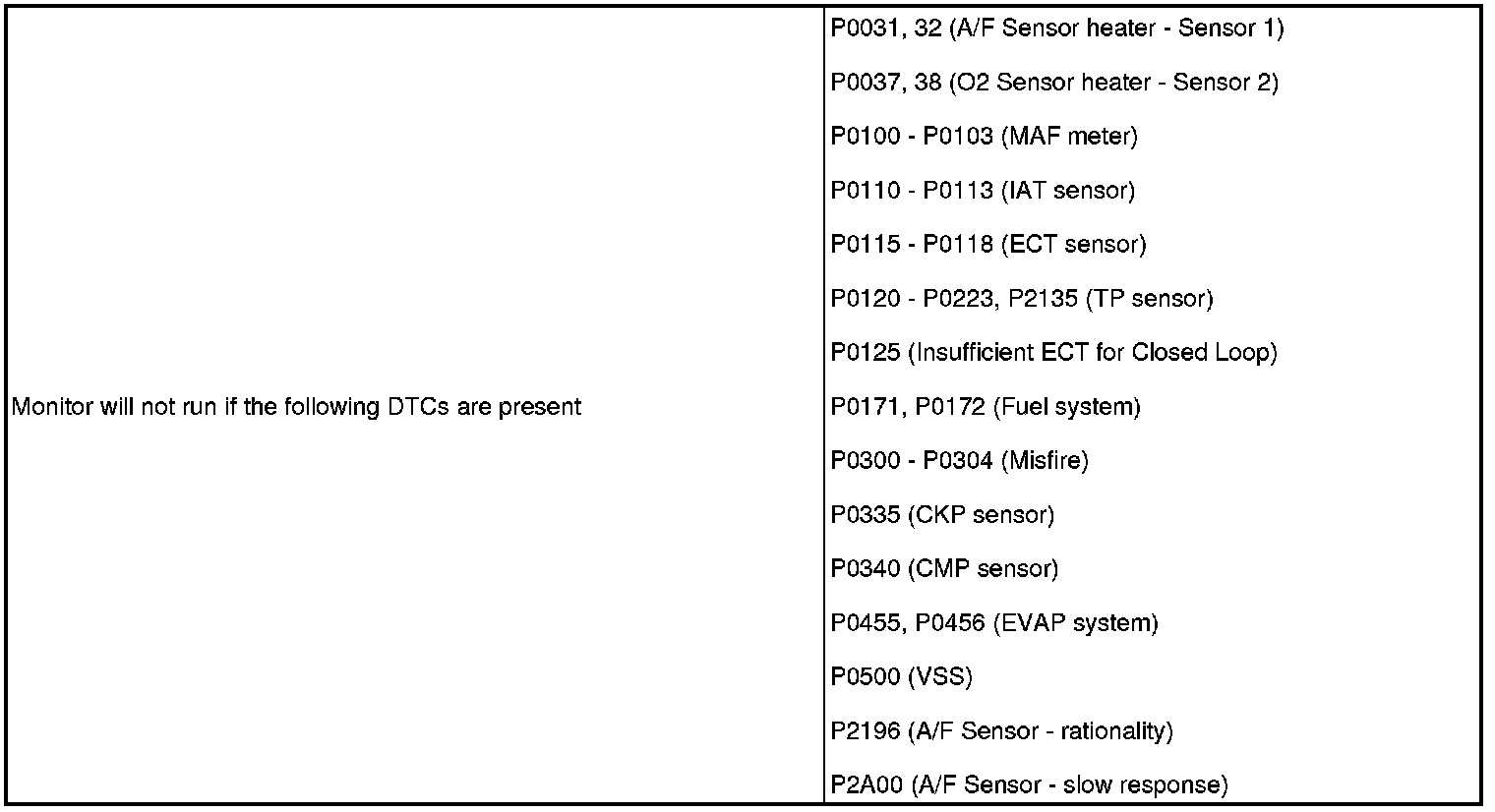 | | |
|---|---|
| Monitor will not run if the following DTCs are present | P0031, 32 (A/F Sensor heater - Sensor 1)<br>P0037, 38 (O2 Sensor heater - Sensor 2)<br>P0100 - P0103 (MAF meter)<br>P0110 - P0113 (IAT sensor)<br>P0115 - P0118 (ECT sensor)<br>P0120 - P0223, P2135 (TP sensor)<br>P0125 (Insufficient ECT for Closed Loop)<br>P0171, P0172 (Fuel system)<br>P0300 - P0304 (Misfire)<br>P0335 (CKP sensor)<br>P0340 (CMP sensor)<br>P0455, P0456 (EVAP system)<br>P0500 (VSS)<br>P2196 (A/F Sensor - rationality)<br>P2A00 (A/F Sensor - slow response) |